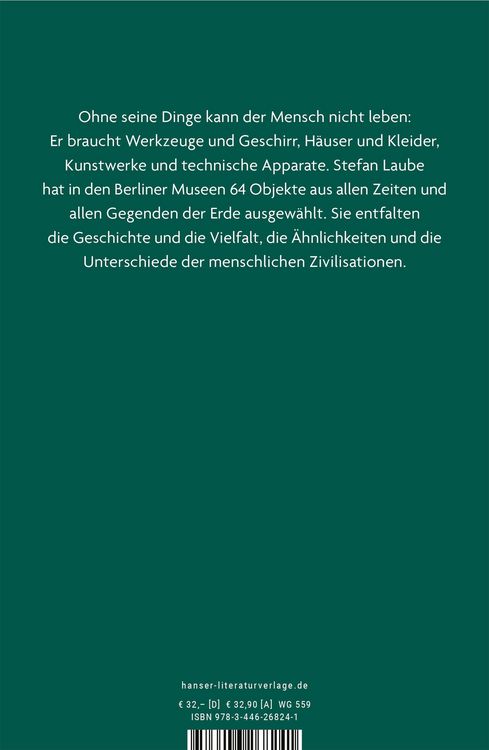 Ohne seine Dinge kann der Mensch nicht leben: Er braucht Werkzeuge und Geschirr, Häuser und Kleider, Kunstwerke und technische Apparate. Stefan Laube hat in den Berliner Museen 64 Objekte aus allen Zeiten und allen Gegenden der Erde ausgewählt. Sie entfalten die Geschichte und die Vielfalt, die Ähnlichkeiten und die Unterschiede der menschlichen Zivilisationen.

hanser-literaturverlage.de

€ 32,– [D] € 32,90 [A] WG 559
ISBN 978-3-446-26824-1